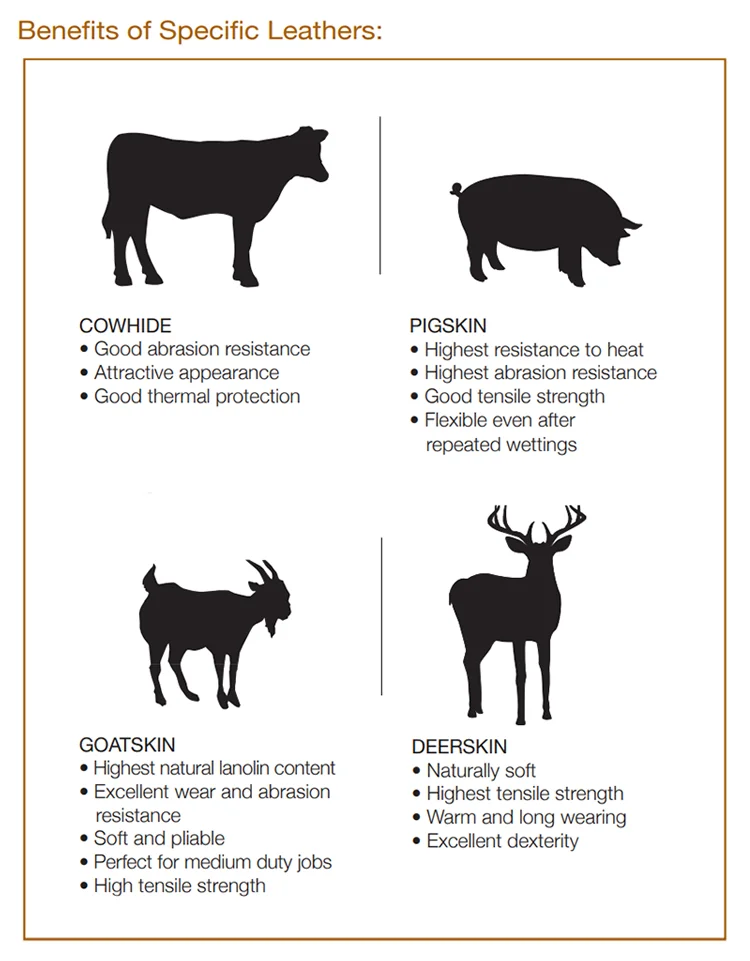 Benefits of Specific Leathers:

COWHIDE
• Good abrasion resistance
• Attractive appearance
• Good thermal protection

PIGSKIN
• Highest resistance to heat
• Highest abrasion resistance
• Good tensile strength
• Flexible even after repeated wettings

GOATSKIN
• Highest natural lanolin content
• Excellent wear and abrasion resistance
• Soft and pliable
• Perfect for medium duty jobs
• High tensile strength

DEERSKIN
• Naturally soft
• Highest tensile strength
• Warm and long wearing
• Excellent dexterity